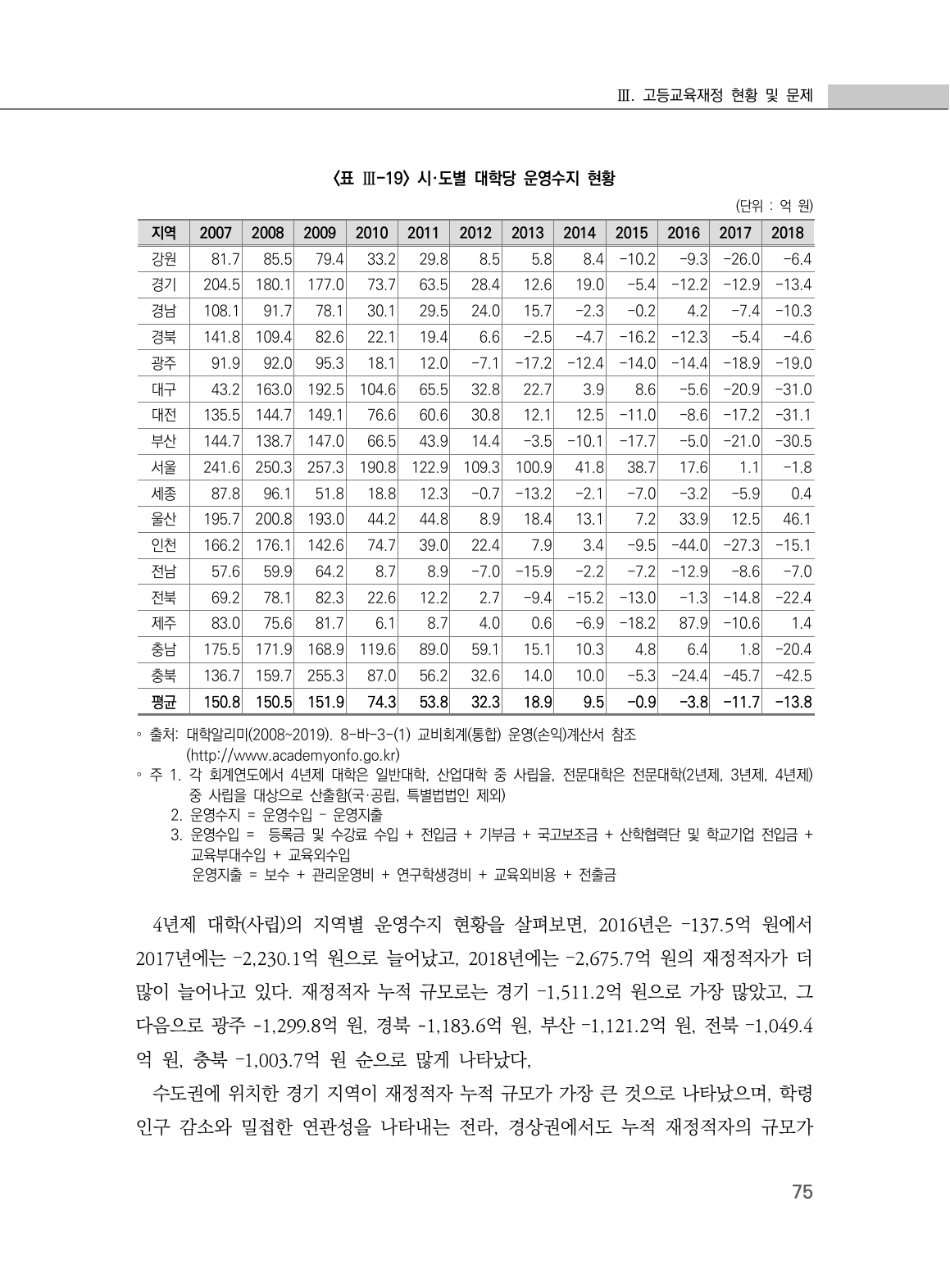 Ⅲ. 고등교육재정 현황 및 문제

〈표 Ⅲ-19〉 시·도별 대학당 운영수지 현황

(단위 : 억 원)

| 지역 | 2007 | 2008 | 2009 | 2010 | 2011 | 2012 | 2013 | 2014 | 2015 | 2016 | 2017 | 2018 |
|---|---|---|---|---|---|---|---|---|---|---|---|---|
| 강원 | 81.7 | 85.5 | 79.4 | 33.2 | 29.8 | 8.5 | 5.8 | 8.4 | -10.2 | -9.3 | -26.0 | -6.4 |
| 경기 | 204.5 | 180.1 | 177.0 | 73.7 | 63.5 | 28.4 | 12.6 | 19.0 | -5.4 | -12.2 | -12.9 | -13.4 |
| 경남 | 108.1 | 91.7 | 78.1 | 30.1 | 29.5 | 24.0 | 15.7 | -2.3 | -0.2 | 4.2 | -7.4 | -10.3 |
| 경북 | 141.8 | 109.4 | 82.6 | 22.1 | 19.4 | 6.6 | -2.5 | -4.7 | -16.2 | -12.3 | -5.4 | -4.6 |
| 광주 | 91.9 | 92.0 | 95.3 | 18.1 | 12.0 | -7.1 | -17.2 | -12.4 | -14.0 | -14.4 | -18.9 | -19.0 |
| 대구 | 43.2 | 163.0 | 192.5 | 104.6 | 65.5 | 32.8 | 22.7 | 3.9 | 8.6 | -5.6 | -20.9 | -31.0 |
| 대전 | 135.5 | 144.7 | 149.1 | 76.6 | 60.6 | 30.8 | 12.1 | 12.5 | -11.0 | -8.6 | -17.2 | -31.1 |
| 부산 | 144.7 | 138.7 | 147.0 | 66.5 | 43.9 | 14.4 | -3.5 | -10.1 | -17.7 | -5.0 | -21.0 | -30.5 |
| 서울 | 241.6 | 250.3 | 257.3 | 190.8 | 122.9 | 109.3 | 100.9 | 41.8 | 38.7 | 17.6 | 1.1 | -1.8 |
| 세종 | 87.8 | 96.1 | 51.8 | 18.8 | 12.3 | -0.7 | -13.2 | -2.1 | -7.0 | -3.2 | -5.9 | 0.4 |
| 울산 | 195.7 | 200.8 | 193.0 | 44.2 | 44.8 | 8.9 | 18.4 | 13.1 | 7.2 | 33.9 | 12.5 | 46.1 |
| 인천 | 166.2 | 176.1 | 142.6 | 74.7 | 39.0 | 22.4 | 7.9 | 3.4 | -9.5 | -44.0 | -27.3 | -15.1 |
| 전남 | 57.6 | 59.9 | 64.2 | 8.7 | 8.9 | -7.0 | -15.9 | -2.2 | -7.2 | -12.9 | -8.6 | -7.0 |
| 전북 | 69.2 | 78.1 | 82.3 | 22.6 | 12.2 | 2.7 | -9.4 | -15.2 | -13.0 | -1.3 | -14.8 | -22.4 |
| 제주 | 83.0 | 75.6 | 81.7 | 6.1 | 8.7 | 4.0 | 0.6 | -6.9 | -18.2 | 87.9 | -10.6 | 1.4 |
| 충남 | 175.5 | 171.9 | 168.9 | 119.6 | 89.0 | 59.1 | 15.1 | 10.3 | 4.8 | 6.4 | 1.8 | -20.4 |
| 충북 | 136.7 | 159.7 | 255.3 | 87.0 | 56.2 | 32.6 | 14.0 | 10.0 | -5.3 | -24.4 | -45.7 | -42.5 |
| 평균 | 150.8 | 150.5 | 151.9 | 74.3 | 53.8 | 32.3 | 18.9 | 9.5 | -0.9 | -3.8 | -11.7 | -13.8 |

◦ 출처: 대학알리미(2008~2019). 8-바-3-(1) 교비회계(통합) 운영(손익)계산서 참조 (http://www.academyonfo.go.kr)
◦ 주 1. 각 회계연도에서 4년제 대학은 일반대학, 산업대학 중 사립을, 전문대학은 전문대학(2년제, 3년제, 4년제) 중 사립을 대상으로 산출함(국·공립, 특별법법인 제외)
2. 운영수지 = 운영수입 - 운영지출
3. 운영수입 = 등록금 및 수강료 수입 + 전입금 + 기부금 + 국고보조금 + 산학협력단 및 학교기업 전입금 + 교육부대수입 + 교육외수입
운영지출 = 보수 + 관리운영비 + 연구학생경비 + 교육외비용 + 전출금

4년제 대학(사립)의 지역별 운영수지 현황을 살펴보면, 2016년은 -137.5억 원에서 2017년에는 -2,230.1억 원으로 늘어났고, 2018년에는 -2,675.7억 원의 재정적자가 더 많이 늘어나고 있다. 재정적자 누적 규모로는 경기 -1,511.2억 원으로 가장 많았고, 그 다음으로 광주 -1,299.8억 원, 경북 -1,183.6억 원, 부산 -1,121.2억 원, 전북 -1,049.4억 원, 충북 -1,003.7억 원 순으로 많게 나타났다,

수도권에 위치한 경기 지역이 재정적자 누적 규모가 가장 큰 것으로 나타났으며, 학령인구 감소와 밀접한 연관성을 나타내는 전라, 경상권에서도 누적 재정적자의 규모가

75